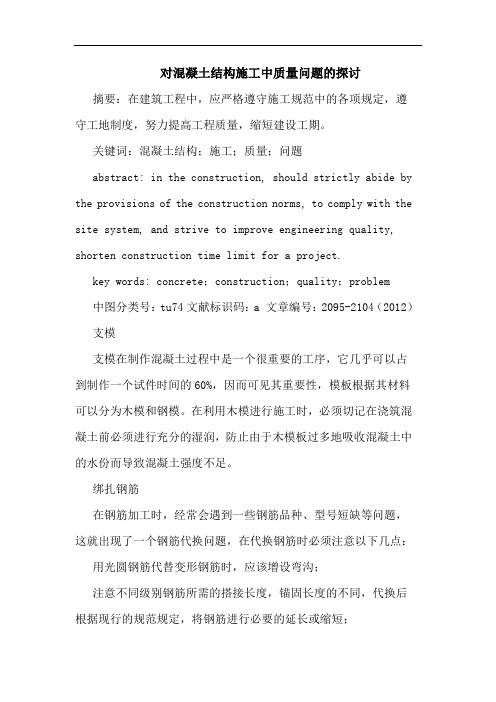 对混凝土结构施工中质量问题的探讨

摘要：在建筑工程中，应严格遵守施工规范中的各项规定，遵守工地制度，努力提高工程质量，缩短建设工期。

关键词：混凝土结构；施工；质量；问题

abstract: in the construction, should strictly abide by the provisions of the construction norms, to comply with the site system, and strive to improve engineering quality, shorten construction time limit for a project.

key words: concrete; construction; quality; problem

中图分类号：tu74 文献标识码：a 文章编号：2095-2104（2012）

支模

支模在制作混凝土过程中是一个很重要的工序，它几乎可以占到制作一个试件时间的60%，因而可见其重要性，模板根据其材料可以分为木模和钢模。在利用木模进行施工时，必须切记在浇筑混凝土前必须进行充分的湿润，防止由于木模板过多地吸收混凝土中的水份而导致混凝土强度不足。

绑扎钢筋

在钢筋加工时，经常会遇到一些钢筋品种、型号短缺等问题，这就出现了一个钢筋代换问题，在代换钢筋时必须注意以下几点：

用光圆钢筋代替变形钢筋时，应该增设弯沟；

注意不同级别钢筋所需的搭接长度，锚固长度的不同，代换后根据现行的规范规定，将钢筋进行必要的延长或缩短；